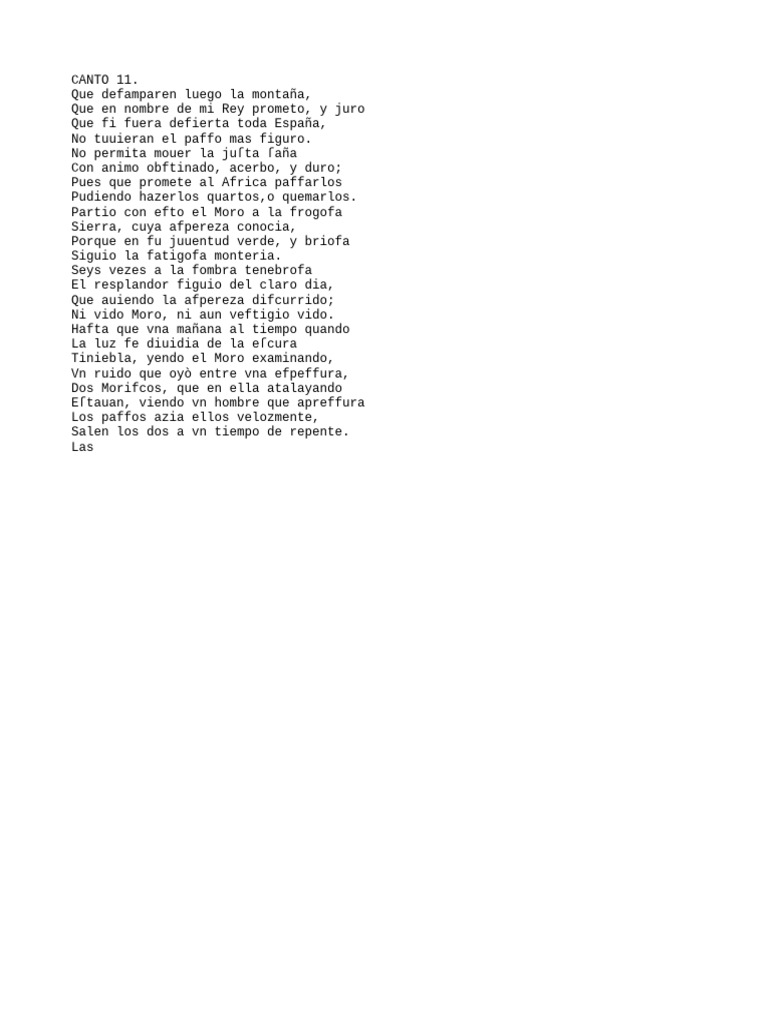 CANTO 11.
Que defamparen luego la montaña,
Que en nombre de mi Rey prometo, y juro
Que fi fuera defierta toda España,
No tuuieran el paffo mas figuro.
No permita mouer la juſta ſaña
Con animo obftinado, acerbo, y duro;
Pues que promete al Africa paffarlos
Pudiendo hazerlos quartos,o quemarlos.
Partio con efto el Moro a la frogofa
Sierra, cuya afpereza conocia,
Porque en fu juuentud verde, y briofa
Siguio la fatigofa monteria.
Seys vezes a la fombra tenebrofa
El resplandor figuio del claro dia,
Que auiendo la afpereza difcurrido;
Ni vido Moro, ni aun veftigio vido.
Hafta que vna mañana al tiempo quando
La luz fe diuidia de la eſcura
Tiniebla, yendo el Moro examinando,
Vn ruido que oyò entre vna efpeffura,
Dos Morifcos, que en ella atalayando
Eſtauan, viendo vn hombre que apreffura
Los paffos azia ellos velozmente,
Salen los dos a vn tiempo de repente.
Las